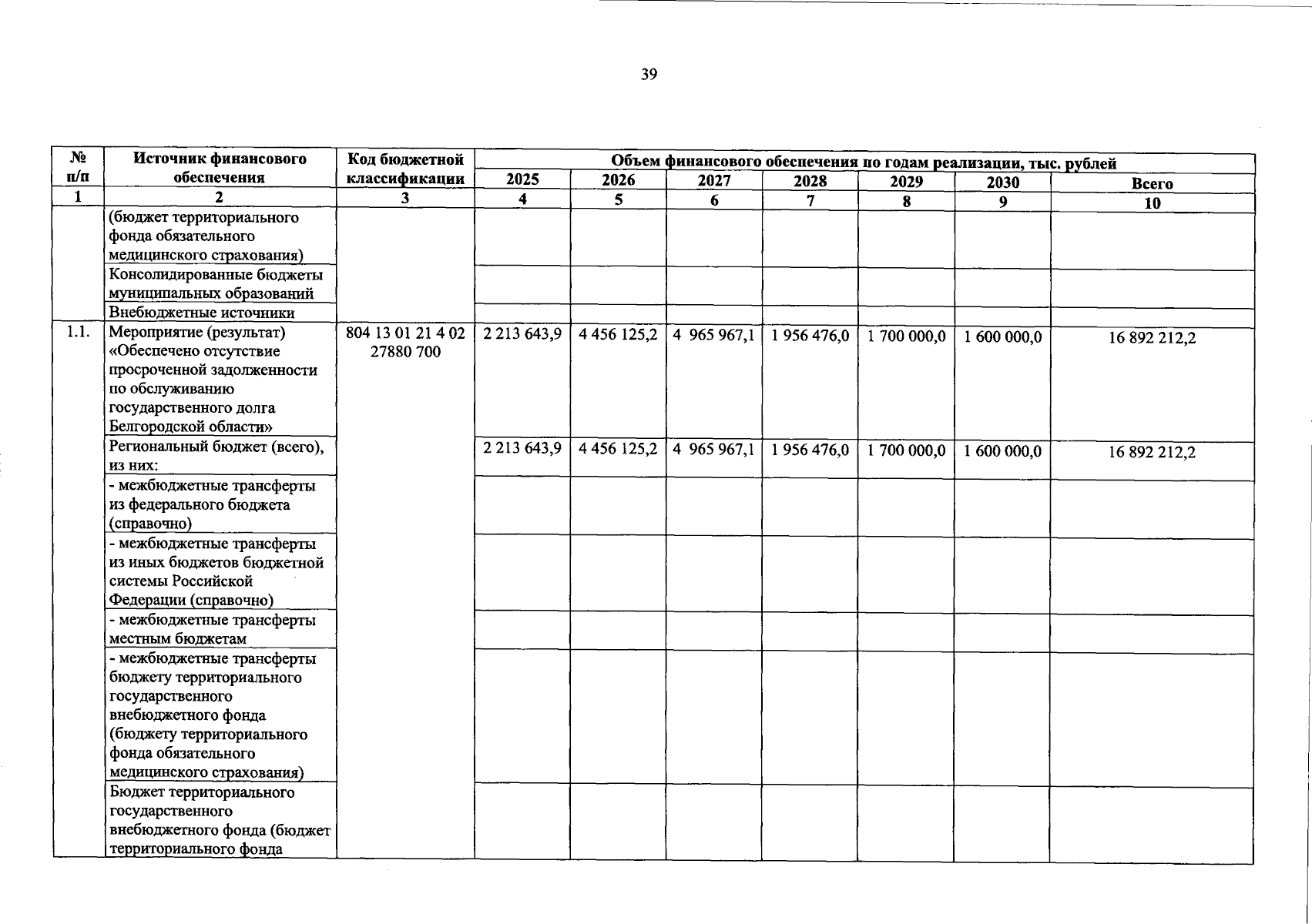 39

| № п/п | Источник финансового обеспечения | Код бюджетной классификации | Объем финансового обеспечения по годам реализации, тыс. рублей | | | | | | |
|---|---|---|---|---|---|---|---|---|---|
| | | | 2025 | 2026 | 2027 | 2028 | 2029 | 2030 | Всего |
| 1 | 2 | 3 | 4 | 5 | 6 | 7 | 8 | 9 | 10 |
| | (бюджет территориального фонда обязательного медицинского страхования) | | | | | | | | |
| | Консолидированные бюджеты муниципальных образований | | | | | | | | |
| | Внебюджетные источники | | | | | | | | |
| 1.1. | Мероприятие (результат) «Обеспечено отсутствие просроченной задолженности по обслуживанию государственного долга Белгородской области» | 804 13 01 21 4 02 27880 700 | 2 213 643,9 | 4 456 125,2 | 4 965 967,1 | 1 956 476,0 | 1 700 000,0 | 1 600 000,0 | 16 892 212,2 |
| | Региональный бюджет (всего), из них: | | 2 213 643,9 | 4 456 125,2 | 4 965 967,1 | 1 956 476,0 | 1 700 000,0 | 1 600 000,0 | 16 892 212,2 |
| | - межбюджетные трансферты из федерального бюджета (справочно) | | | | | | | | |
| | - межбюджетные трансферты из иных бюджетов бюджетной системы Российской Федерации (справочно) | | | | | | | | |
| | - межбюджетные трансферты местным бюджетам | | | | | | | | |
| | - межбюджетные трансферты бюджету территориального государственного внебюджетного фонда (бюджету территориального фонда обязательного медицинского страхования) | | | | | | | | |
| | Бюджет территориального государственного внебюджетного фонда (бюджет территориального фонда | | | | | | | | |